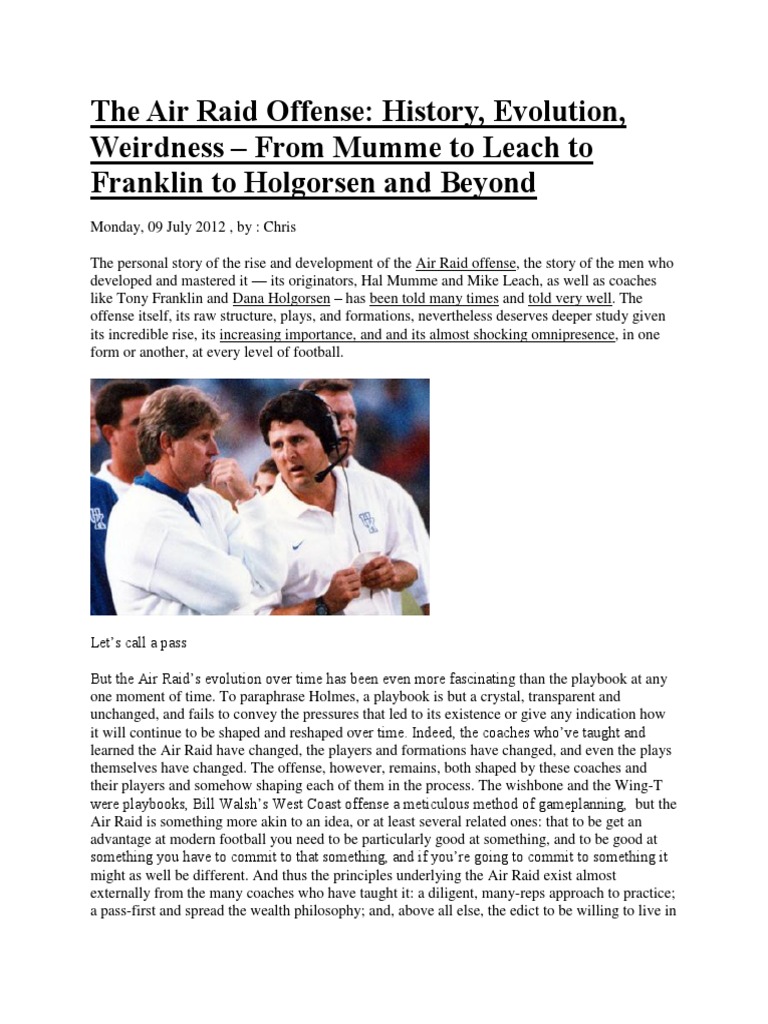 The Air Raid Offense: History, Evolution, Weirdness – From Mumme to Leach to Franklin to Holgorsen and Beyond

Monday, 09 July 2012 , by : Chris

The personal story of the rise and development of the Air Raid offense, the story of the men who developed and mastered it — its originators, Hal Mumme and Mike Leach, as well as coaches like Tony Franklin and Dana Holgorsen – has been told many times and told very well. The offense itself, its raw structure, plays, and formations, nevertheless deserves deeper study given its incredible rise, its increasing importance, and and its almost shocking omnipresence, in one form or another, at every level of football.

Let's call a pass

But the Air Raid's evolution over time has been even more fascinating than the playbook at any one moment of time. To paraphrase Holmes, a playbook is but a crystal, transparent and unchanged, and fails to convey the pressures that led to its existence or give any indication how it will continue to be shaped and reshaped over time. Indeed, the coaches who've taught and learned the Air Raid have changed, the players and formations have changed, and even the plays themselves have changed. The offense, however, remains, both shaped by these coaches and their players and somehow shaping each of them in the process. The wishbone and the Wing-T were playbooks, Bill Walsh's West Coast offense a meticulous method of gameplanning, but the Air Raid is something more akin to an idea, or at least several related ones: that to be get an advantage at modern football you need to be particularly good at something, and to be good at something you have to commit to that something, and if you're going to commit to something it might as well be different. And thus the principles underlying the Air Raid exist almost externally from the many coaches who have taught it: a diligent, many-reps approach to practice; a pass-first and spread the wealth philosophy; and, above all else, the edict to be willing to live in